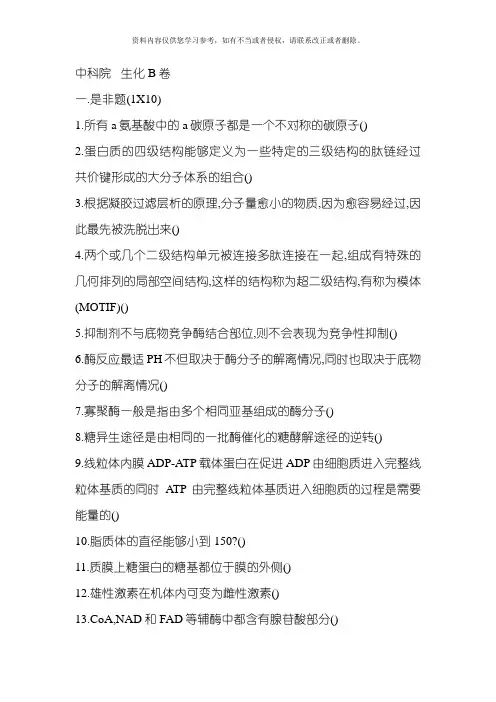 资料内容仅供您学习参考，如有不当或者侵权，请联系改正或者删除。

中科院 生化 B 卷

一.是非题(1X10)

1.所有 a 氨基酸中的 a 碳原子都是一个不对称的碳原子()

2.蛋白质的四级结构能够定义为一些特定的三级结构的肽链经过共价键形成的大分子体系的组合()

3.根据凝胶过滤层析的原理,分子量愈小的物质,因为愈容易经过,因此最先被洗脱出来()

4.两个或几个二级结构单元被连接多肽连接在一起,组成有特殊的几何排列的局部空间结构,这样的结构称为超二级结构,有称为模体(MOTIF)()

5.抑制剂不与底物竞争酶结合部位,则不会表现为竞争性抑制()

6.酶反应最适 PH 不但取决于酶分子的解离情况,同时也取决于底物分子的解离情况()

7.寡聚酶一般是指由多个相同亚基组成的酶分子()

8.糖异生途径是由相同的一批酶催化的糖酵解途径的逆转()

9.线粒体内膜 ADP-ATP 载体蛋白在促进 ADP 由细胞质进入完整线粒体基质的同时 ATP 由完整线粒体基质进入细胞质的过程是需要能量的()

10.脂质体的直径能够小到 150?()

11.质膜上糖蛋白的糖基都位于膜的外侧()

12.雄性激素在机体内可变为雌性激素()

13.CoA,NAD 和 FAD 等辅酶中都含有腺苷酸部分()